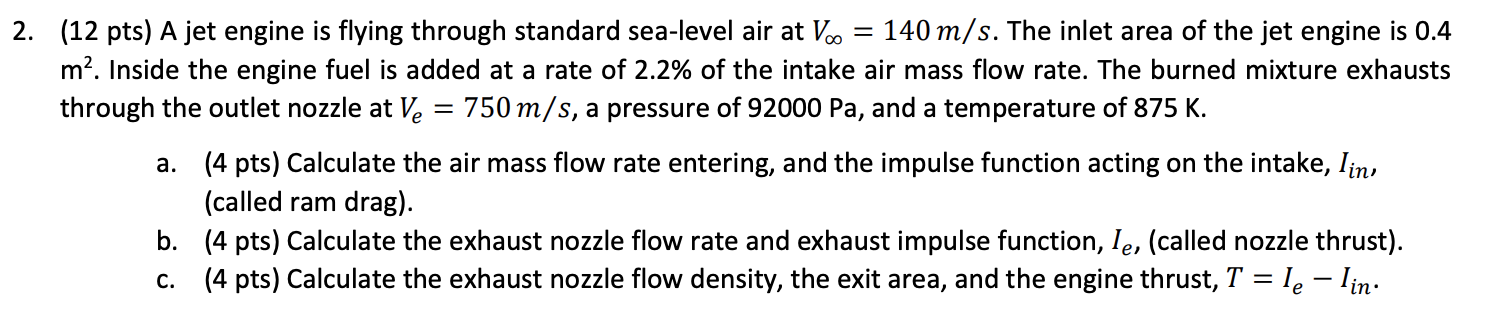 2. (12 pts) A jet engine is flying through standard sea-level air at $V_\infty = 140\,m/s$. The inlet area of the jet engine is 0.4 m$^2$. Inside the engine fuel is added at a rate of 2.2% of the intake air mass flow rate. The burned mixture exhausts through the outlet nozzle at $V_e = 750\,m/s$, a pressure of 92000 Pa, and a temperature of 875 K.

a. (4 pts) Calculate the air mass flow rate entering, and the impulse function acting on the intake, $I_{in}$, (called ram drag).

b. (4 pts) Calculate the exhaust nozzle flow rate and exhaust impulse function, $I_e$, (called nozzle thrust).

c. (4 pts) Calculate the exhaust nozzle flow density, the exit area, and the engine thrust, $T = I_e - I_{in}$.